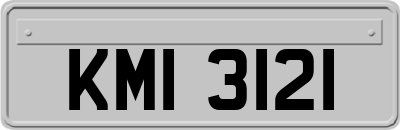 KMI 3121